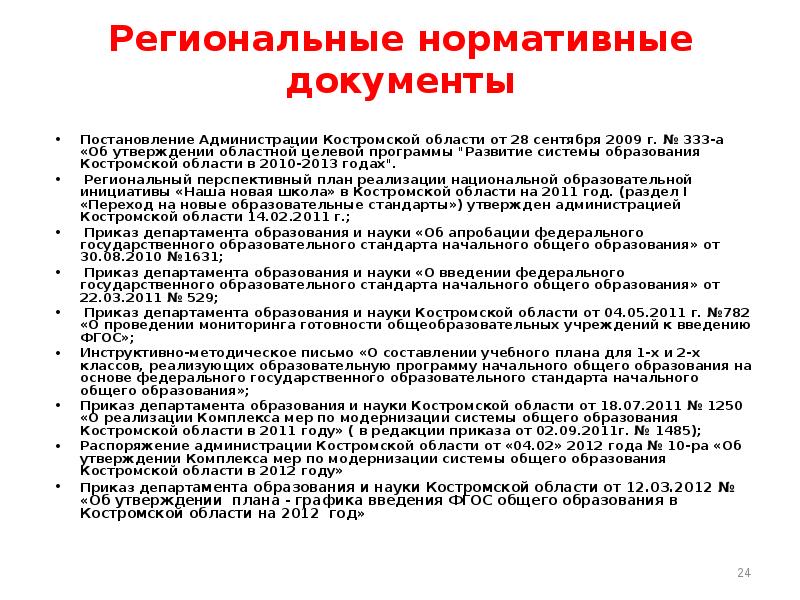 Региональные нормативные документы

• Постановление Администрации Костромской области от 28 сентября 2009 г. № 333-а «Об утверждении областной целевой программы "Развитие системы образования Костромской области в 2010-2013 годах".

• Региональный перспективный план реализации национальной образовательной инициативы «Наша новая школа» в Костромской области на 2011 год. (раздел I «Переход на новые образовательные стандарты») утвержден администрацией Костромской области 14.02.2011 г.;

• Приказ департамента образования и науки «Об апробации федерального государственного образовательного стандарта начального общего образования» от 30.08.2010 №1631;

• Приказ департамента образования и науки «О введении федерального государственного образовательного стандарта начального общего образования» от 22.03.2011 № 529;

• Приказ департамента образования и науки Костромской области от 04.05.2011 г. №782 «О проведении мониторинга готовности общеобразовательных учреждений к введению ФГОС»;

• Инструктивно-методическое письмо «О составлении учебного плана для 1-х и 2-х классов, реализующих образовательную программу начального общего образования на основе федерального государственного образовательного стандарта начального общего образования»;

• Приказ департамента образования и науки Костромской области от 18.07.2011 № 1250 «О реализации Комплекса мер по модернизации системы общего образования Костромской области в 2011 году» ( в редакции приказа от 02.09.2011г. № 1485);

• Распоряжение администрации Костромской области от «04.02» 2012 года № 10-ра «Об утверждении Комплекса мер по модернизации системы общего образования Костромской области в 2012 году»

• Приказ департамента образования и науки Костромской области от 12.03.2012 № «Об утверждении плана - графика введения ФГОС общего образования в Костромской области на 2012 год»

24